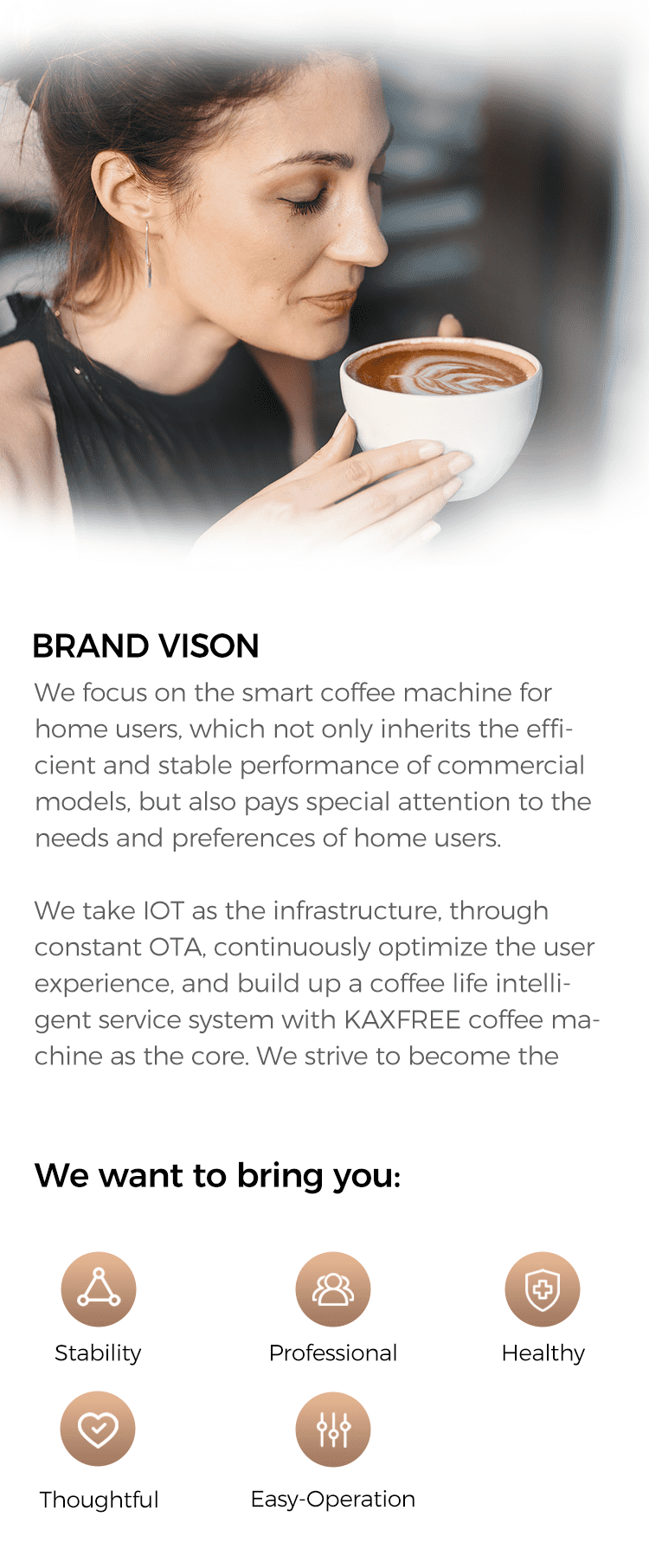 BRAND VISON

We focus on the smart coffee machine for home users, which not only inherits the efficient and stable performance of commercial models, but also pays special attention to the needs and preferences of home users.

We take IOT as the infrastructure, through constant OTA, continuously optimize the user experience, and build up a coffee life intelligent service system with KAXFREE coffee machine as the core. We strive to become the

We want to bring you:

Stability

Professional

Healthy

Thoughtful

Easy-Operation